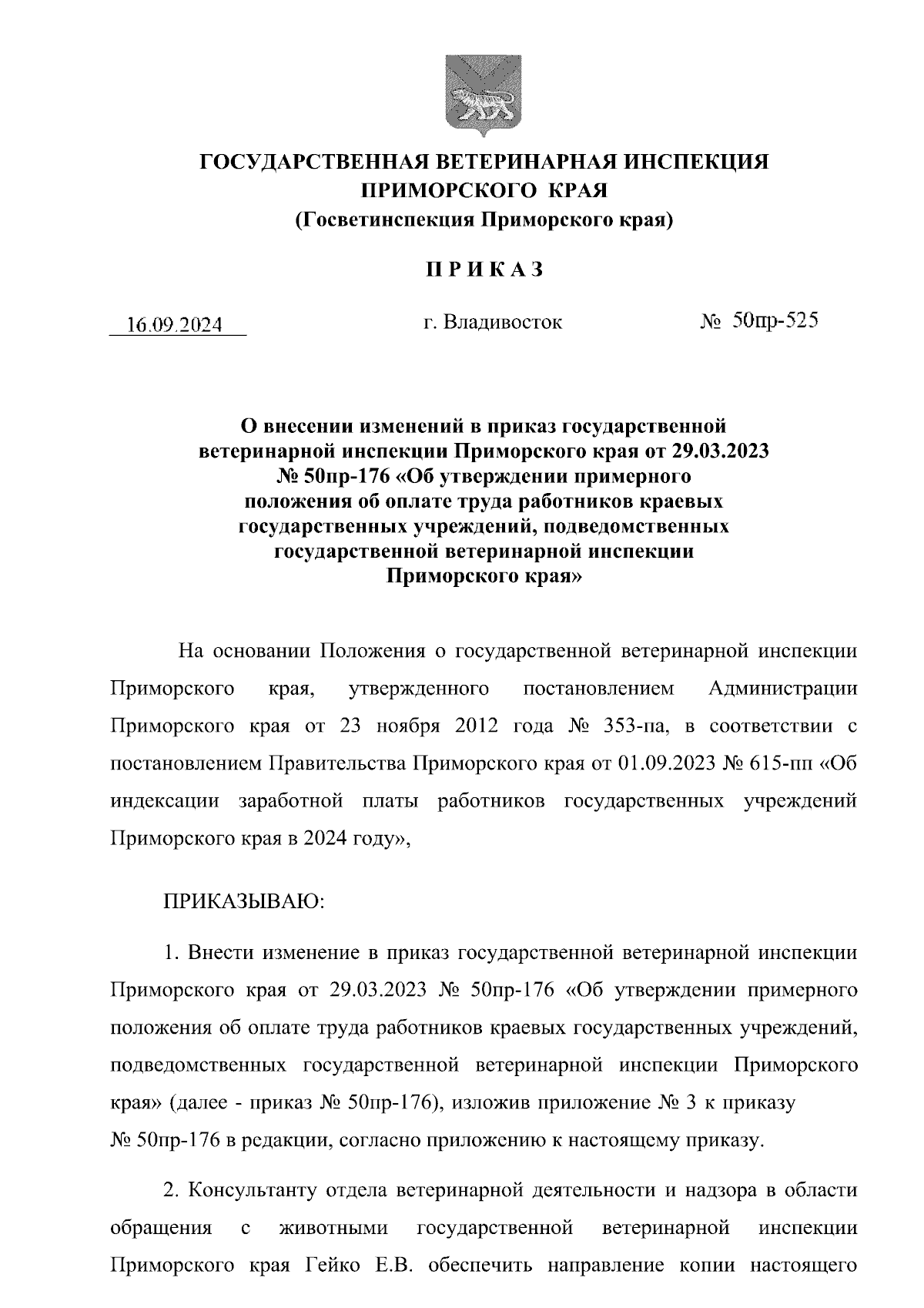 ГОСУДАРСТВЕННАЯ ВЕТЕРИНАРНАЯ ИНСПЕКЦИЯ ПРИМОРСКОГО КРАЯ
(Госветинспекция Приморского края)

П Р И К А З

16.09.2024 г. Владивосток № 50пр-525

О внесении изменений в приказ государственной ветеринарной инспекции Приморского края от 29.03.2023 № 50пр-176 «Об утверждении примерного положения об оплате труда работников краевых государственных учреждений, подведомственных государственной ветеринарной инспекции Приморского края»

На основании Положения о государственной ветеринарной инспекции Приморского края, утвержденного постановлением Администрации Приморского края от 23 ноября 2012 года № 353-па, в соответствии с постановлением Правительства Приморского края от 01.09.2023 № 615-пп «Об индексации заработной платы работников государственных учреждений Приморского края в 2024 году»,

ПРИКАЗЫВАЮ:

1. Внести изменение в приказ государственной ветеринарной инспекции Приморского края от 29.03.2023 № 50пр-176 «Об утверждении примерного положения об оплате труда работников краевых государственных учреждений, подведомственных государственной ветеринарной инспекции Приморского края» (далее - приказ № 50пр-176), изложив приложение № 3 к приказу № 50пр-176 в редакции, согласно приложению к настоящему приказу.

2. Консультанту отдела ветеринарной деятельности и надзора в области обращения с животными государственной ветеринарной инспекции Приморского края Гейко Е.В. обеспечить направление копии настоящего